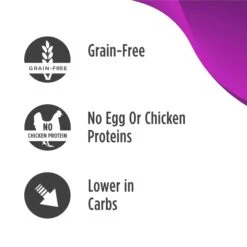 GRAIN-FREE

Grain-Free

NO
CHICKEN PROTEIN

No Egg Or Chicken Proteins

Lower in Carbs